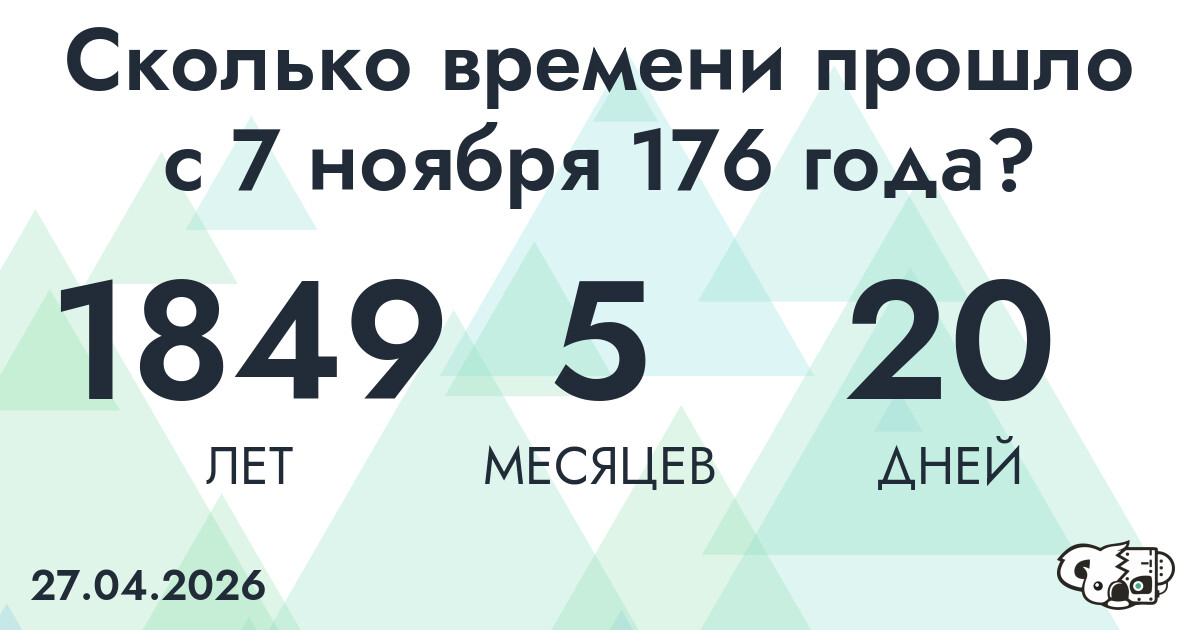 Сколько времени прошло с 7 ноября 176 года?

1849 ЛЕТ 5 МЕСЯЦЕВ 20 ДНЕЙ

27.04.2026